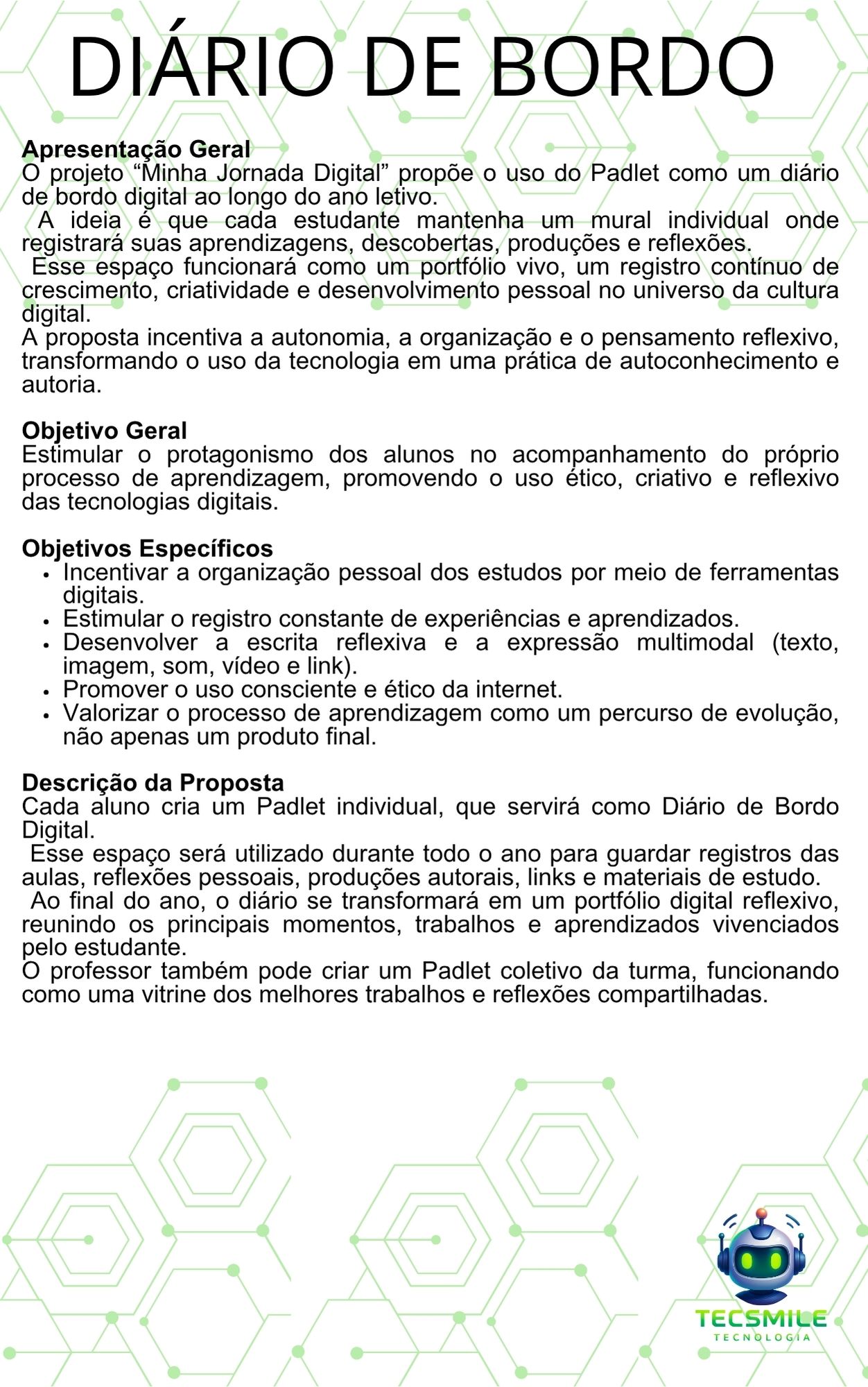 DIÁRIO DE BORDO

Apresentação Geral
O projeto "Minha Jornada Digital" propõe o uso do Padlet como um diário de bordo digital ao longo do ano letivo.

A ideia é que cada estudante mantenha um mural individual onde registrará suas aprendizagens, descobertas, produções e reflexões.

Esse espaço funcionará como um portfólio vivo, um registro contínuo de crescimento, criatividade e desenvolvimento pessoal no universo da cultura digital.

A proposta incentiva a autonomia, a organização e o pensamento reflexivo, transformando o uso da tecnologia em uma prática de autoconhecimento e autoria.

Objetivo Geral
Estimular o protagonismo dos alunos no acompanhamento do próprio processo de aprendizagem, promovendo o uso ético, criativo e reflexivo das tecnologias digitais.

Objetivos Específicos
• Incentivar a organização pessoal dos estudos por meio de ferramentas digitais.
• Estimular o registro constante de experiências e aprendizados.
• Desenvolver a escrita reflexiva e a expressão multimodal (texto, imagem, som, vídeo e link).
• Promover o uso consciente e ético da internet.
• Valorizar o processo de aprendizagem como um percurso de evolução, não apenas um produto final.

Descrição da Proposta
Cada aluno cria um Padlet individual, que servirá como Diário de Bordo Digital.

Esse espaço será utilizado durante todo o ano para guardar registros das aulas, reflexões pessoais, produções autorais, links e materiais de estudo.

Ao final do ano, o diário se transformará em um portfólio digital reflexivo, reunindo os principais momentos, trabalhos e aprendizados vivenciados pelo estudante.

O professor também pode criar um Padlet coletivo da turma, funcionando como uma vitrine dos melhores trabalhos e reflexões compartilhadas.

TECSMILE
TECNOLOGIA